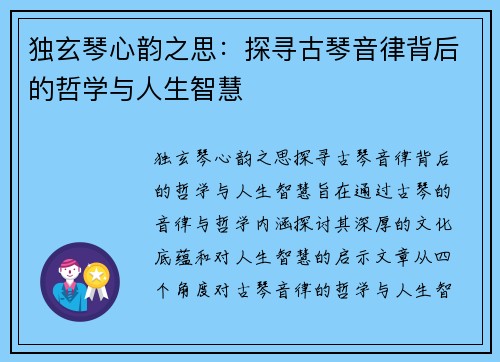 独玄琴心韵之思：探寻古琴音律背后的哲学与人生智慧

独玄琴心韵之思探寻古琴音律背后的哲学与人生智慧旨在通过古琴的音律与哲学内涵探讨其深厚的文化底蕴和对人生智慧的启示文章从四个角度对古琴音律的哲学与人生智